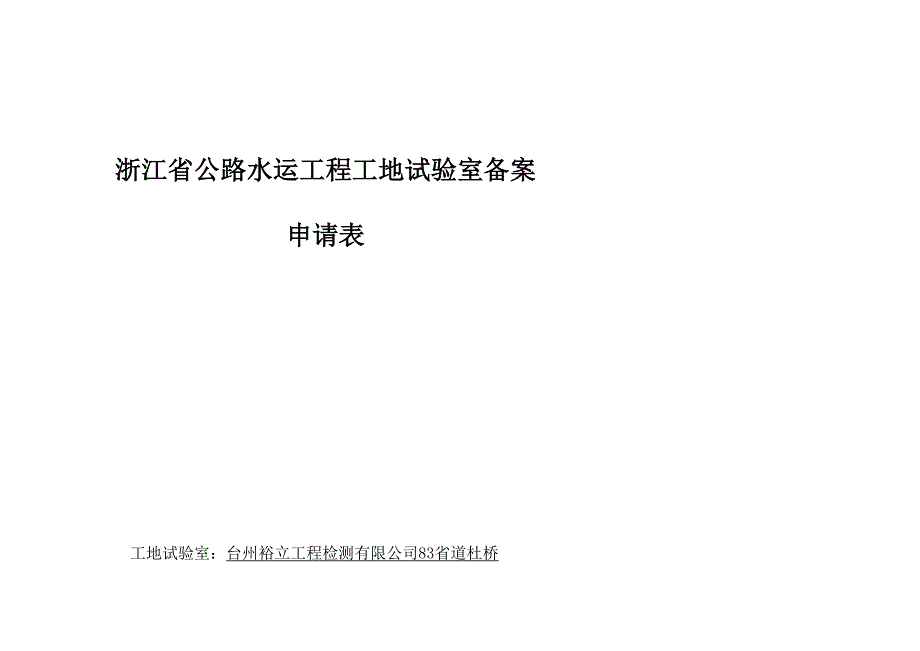 浙江省公路水运工程工地试验室备案

申请表

工地试验室：台州裕立工程检测有限公司83省道杜桥